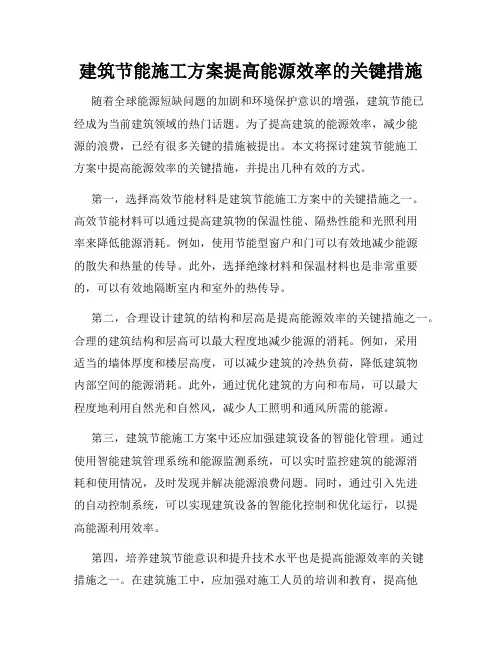 建筑节能施工方案提高能源效率的关键措施

随着全球能源短缺问题的加剧和环境保护意识的增强，建筑节能已经成为当前建筑领域的热门话题。为了提高建筑的能源效率，减少能源的浪费，已经有很多关键的措施被提出。本文将探讨建筑节能施工方案中提高能源效率的关键措施，并提出几种有效的方式。

第一，选择高效节能材料是建筑节能施工方案中的关键措施之一。高效节能材料可以通过提高建筑物的保温性能、隔热性能和光照利用率来降低能源消耗。例如，使用节能型窗户和门可以有效地减少能源的散失和热量的传导。此外，选择绝缘材料和保温材料也是非常重要的，可以有效地隔断室内和室外的热传导。

第二，合理设计建筑的结构和层高是提高能源效率的关键措施之一。合理的建筑结构和层高可以最大程度地减少能源的消耗。例如，采用适当的墙体厚度和楼层高度，可以减少建筑的冷热负荷，降低建筑物内部空间的能源消耗。此外，通过优化建筑的方向和布局，可以最大程度地利用自然光和自然风，减少人工照明和通风所需的能源。

第三，建筑节能施工方案中还应加强建筑设备的智能化管理。通过使用智能建筑管理系统和能源监测系统，可以实时监控建筑的能源消耗和使用情况，及时发现并解决能源浪费问题。同时，通过引入先进的自动控制系统，可以实现建筑设备的智能化控制和优化运行，以提高能源利用效率。

第四，培养建筑节能意识和提升技术水平也是提高能源效率的关键措施之一。在建筑施工中，应加强对施工人员的培训和教育，提高他